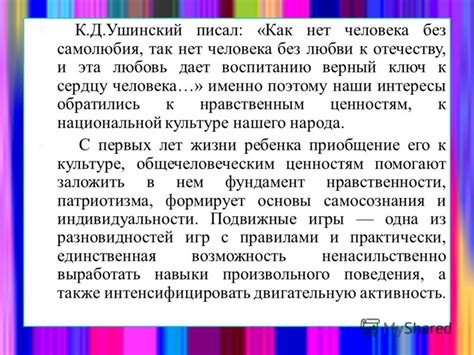 К.Д.Ушинский писал: «Как нет человека без самолюбия, так нет человека без любви к отечеству, и эта любовь дает воспитанию верный ключ к сердцу человека…» именно поэтому наши интересы обратились к нравственным ценностям, к национальной культуре нашего народа.

С первых лет жизни ребенка приобщение его к культуре, общечеловеческим ценностям помогают заложить в нем фундамент нравственности, патриотизма, формирует основы самосознания и индивидуальности. Подвижные игры — одна из разновидностей игр с правилами и практически, единственная возможность ненасильственно выработать навыки произвольного поведения, а также интенсифицировать двигательную активность.

MyShared